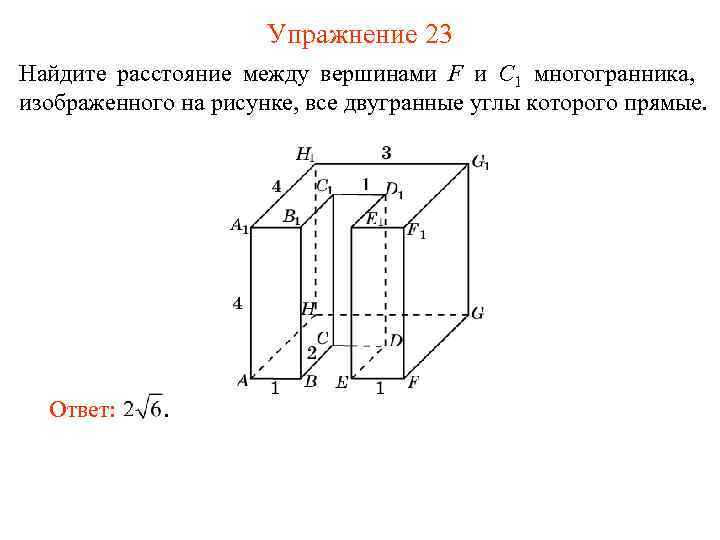 Упражнение 23

Найдите расстояние между вершинами $F$ и $C_1$ многогранника, изображенного на рисунке, все двугранные углы которого прямые.

$H_1$ 3 $G_1$
4 $C_1$ 1 $D_1$
$A_1$ $B_1$ $E_1$ $F_1$
4 $H$ $G$
$C$ $D$
2
$A$ 1 $B$ $E$ 1 $F$

Ответ: $2\sqrt{6}$.